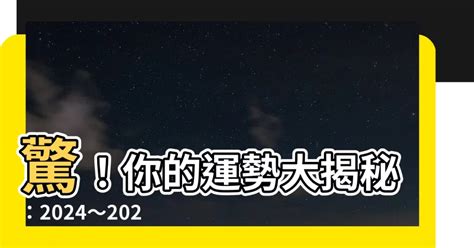 驚！你的運勢大揭秘：2024～202